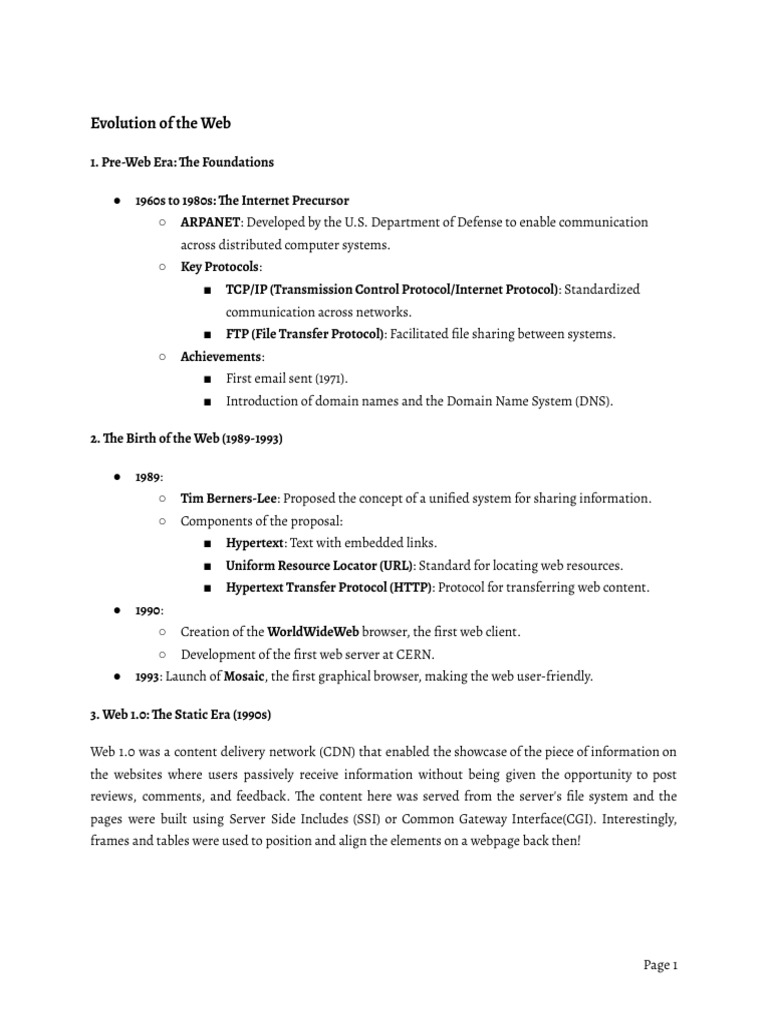 Evolution of the Web

1. Pre-Web Era: The Foundations

● 1960s to 1980s: The Internet Precursor
○ ARPANET: Developed by the U.S. Department of Defense to enable communication across distributed computer systems.
○ Key Protocols:
■ TCP/IP (Transmission Control Protocol/Internet Protocol): Standardized communication across networks.
■ FTP (File Transfer Protocol): Facilitated file sharing between systems.
○ Achievements:
■ First email sent (1971).
■ Introduction of domain names and the Domain Name System (DNS).

2. The Birth of the Web (1989-1993)

● 1989:
○ Tim Berners-Lee: Proposed the concept of a unified system for sharing information.
○ Components of the proposal:
■ Hypertext: Text with embedded links.
■ Uniform Resource Locator (URL): Standard for locating web resources.
■ Hypertext Transfer Protocol (HTTP): Protocol for transferring web content.
● 1990:
○ Creation of the WorldWideWeb browser, the first web client.
○ Development of the first web server at CERN.
● 1993: Launch of Mosaic, the first graphical browser, making the web user-friendly.

3. Web 1.0: The Static Era (1990s)

Web 1.0 was a content delivery network (CDN) that enabled the showcase of the piece of information on the websites where users passively receive information without being given the opportunity to post reviews, comments, and feedback. The content here was served from the server's file system and the pages were built using Server Side Includes (SSI) or Common Gateway Interface(CGI). Interestingly, frames and tables were used to position and align the elements on a webpage back then!

Page 1